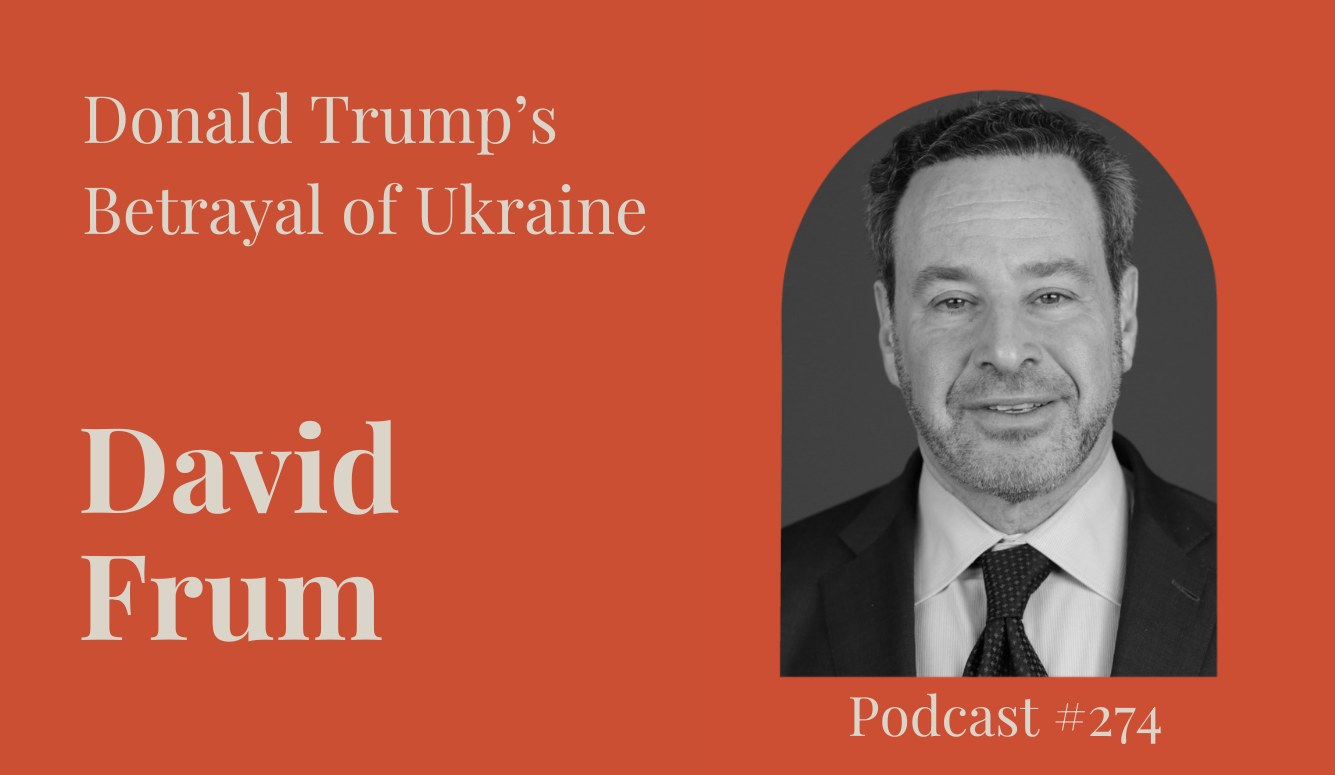 Donald Trump's Betrayal of Ukraine

David Frum

Podcast #274